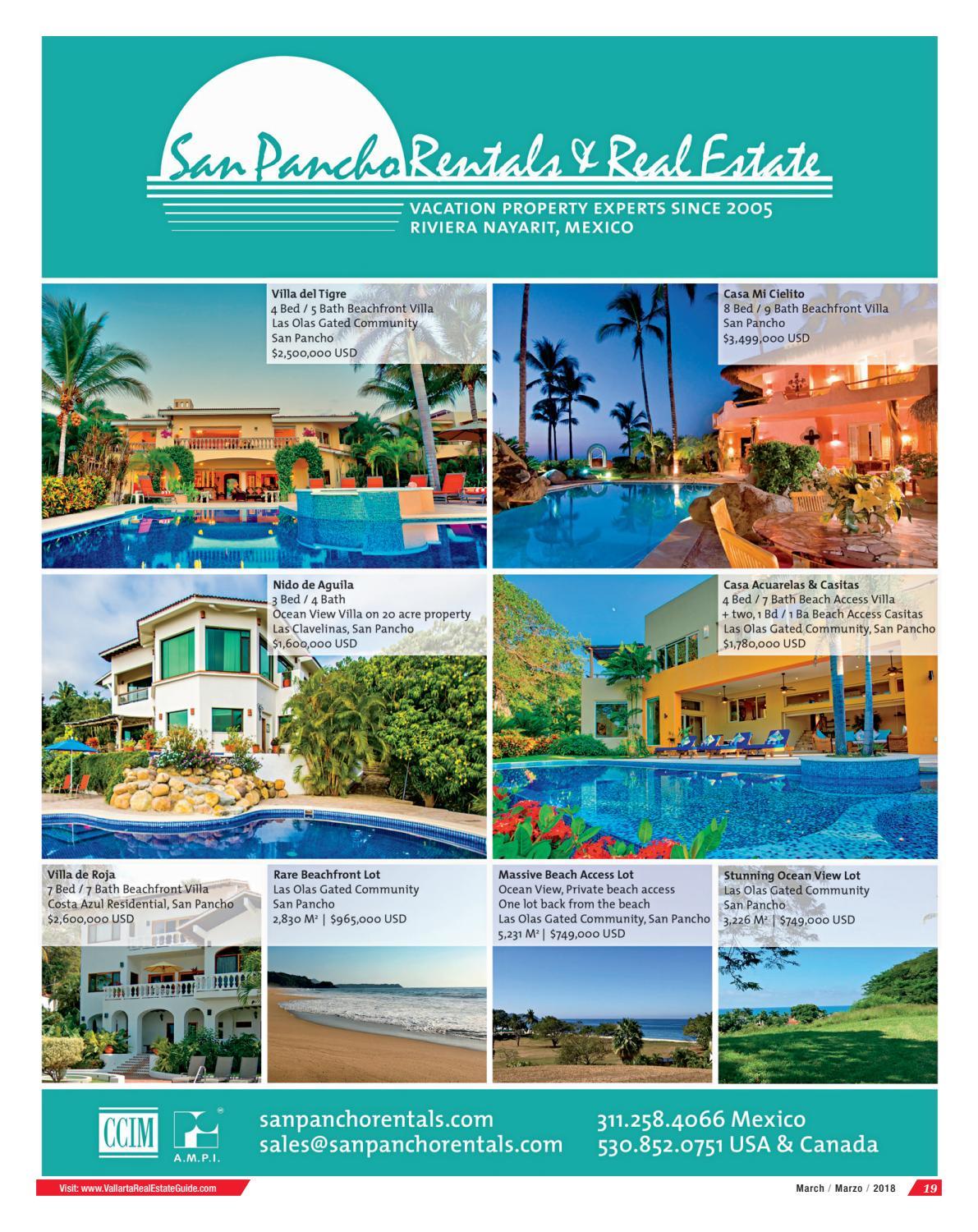 San Pancho Rentals & Real Estate

VACATION PROPERTY EXPERTS SINCE 2005
RIVIERA NAYARIT, MEXICO

Villa del Tigre
4 Bed / 5 Bath Beachfront Villa
Las Olas Gated Community
San Pancho
$2,500,000 USD

Casa Mi Cielito
8 Bed / 9 Bath Beachfront Villa
San Pancho
$3,499,000 USD

Nido de Aguila
3 Bed / 4 Bath
Ocean View Villa on 20 acre property
Las Clavelinas, San Pancho
$1,600,000 USD

Casa Acuarelas & Casitas
4 Bed / 7 Bath Beach Access Villa
+ two, 1 Bd / 1 Ba Beach Access Casitas
Las Olas Gated Community, San Pancho
$1,780,000 USD

Villa de Roja
7 Bed / 7 Bath Beachfront Villa
Costa Azul Residential, San Pancho
$2,600,000 USD

Rare Beachfront Lot
Las Olas Gated Community
San Pancho
2,830 M² | $965,000 USD

Massive Beach Access Lot
Ocean View, Private beach access
One lot back from the beach
Las Olas Gated Community, San Pancho
5,231 M² | $749,000 USD

Stunning Ocean View Lot
Las Olas Gated Community
San Pancho
3,226 M² | $749,000 USD

CCIM
A.M.P.I.

sanpanchorentals.com
sales@sanpanchorentals.com

311.258.4066 Mexico
530.852.0751 USA & Canada

Visit: www.VallartaRealEstateGuide.com

March / Marzo / 2018 19